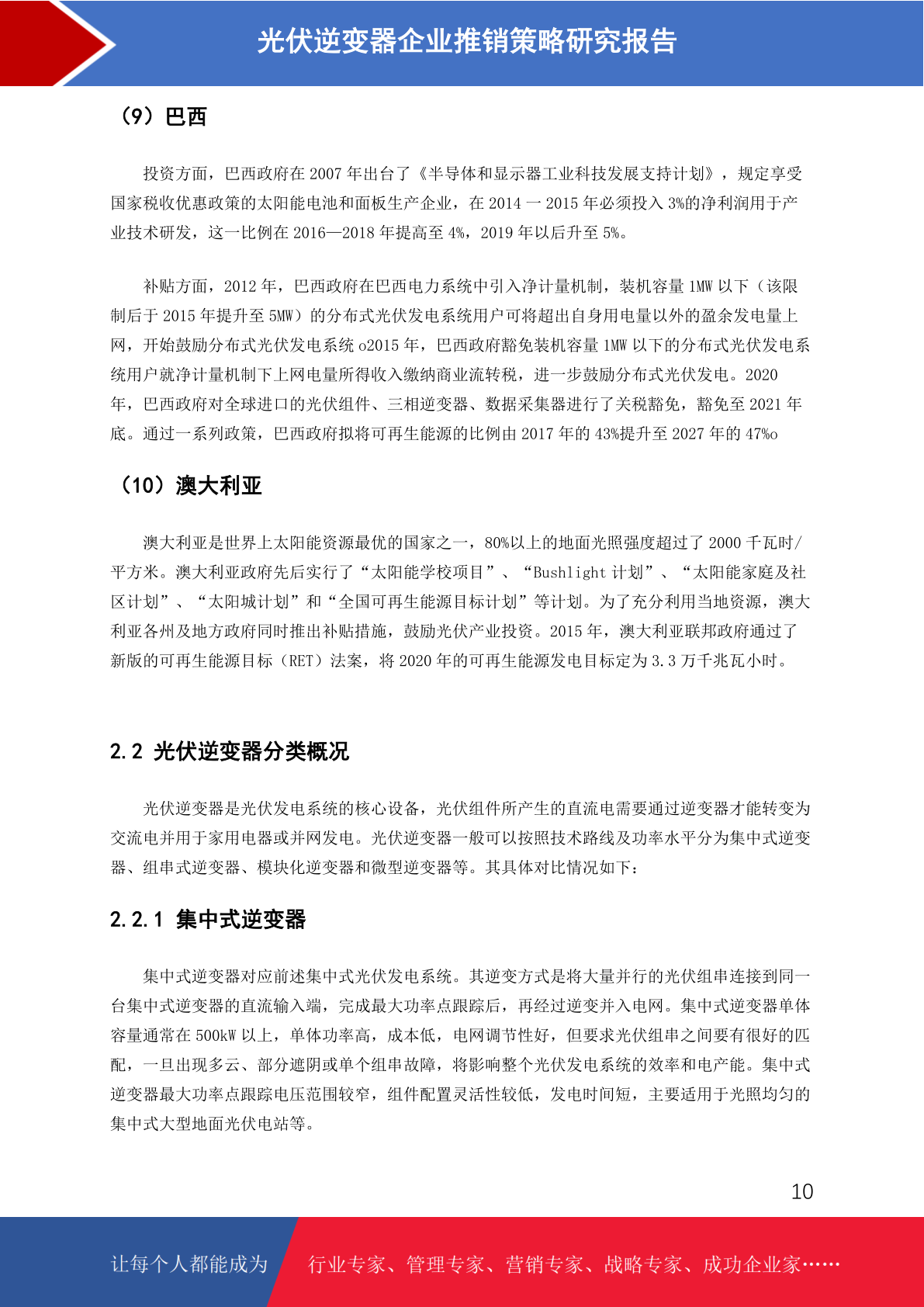 光伏逆变器企业推销策略研究报告

（9）巴西

投资方面，巴西政府在 2007 年出台了《半导体和显示器工业科技发展支持计划》，规定享受国家税收优惠政策的太阳能电池和面板生产企业，在 2014 一 2015 年必须投入 3%的净利润用于产业技术研发，这一比例在 2016—2018 年提高至 4%，2019 年以后升至 5%。

补贴方面，2012 年，巴西政府在巴西电力系统中引入净计量机制，装机容量 1MW 以下（该限制后于 2015 年提升至 5MW）的分布式光伏发电系统用户可将超出自身用电量以外的盈余发电量上网，开始鼓励分布式光伏发电系统 o2015 年，巴西政府豁免装机容量 1MW 以下的分布式光伏发电系统用户就净计量机制下上网电量所得收入缴纳商业流转税，进一步鼓励分布式光伏发电。2020 年，巴西政府对全球进口的光伏组件、三相逆变器、数据采集器进行了关税豁免，豁免至 2021 年底。通过一系列政策，巴西政府拟将可再生能源的比例由 2017 年的 43%提升至 2027 年的 47%o

（10）澳大利亚

澳大利亚是世界上太阳能资源最优的国家之一，80%以上的地面光照强度超过了 2000 千瓦时/平方米。澳大利亚政府先后实行了“太阳能学校项目”、“Bushlight 计划”、“太阳能家庭及社区计划”、“太阳城计划”和“全国可再生能源目标计划”等计划。为了充分利用当地资源，澳大利亚各州及地方政府同时推出补贴措施，鼓励光伏产业投资。2015 年，澳大利亚联邦政府通过了新版的可再生能源目标（RET）法案，将 2020 年的可再生能源发电目标定为 3.3 万千兆瓦小时。

2.2 光伏逆变器分类概况

光伏逆变器是光伏发电系统的核心设备，光伏组件所产生的直流电需要通过逆变器才能转变为交流电并用于家用电器或并网发电。光伏逆变器一般可以按照技术路线及功率水平分为集中式逆变器、组串式逆变器、模块化逆变器和微型逆变器等。其具体对比情况如下：

2.2.1 集中式逆变器

集中式逆变器对应前述集中式光伏发电系统。其逆变方式是将大量并行的光伏组串连接到同一台集中式逆变器的直流输入端，完成最大功率点跟踪后，再经过逆变并入电网。集中式逆变器单体容量通常在 500kW 以上，单体功率高，成本低，电网调节性好，但要求光伏组串之间要有很好的匹配，一旦出现多云、部分遮阴或单个组串故障，将影响整个光伏发电系统的效率和电产能。集中式逆变器最大功率点跟踪电压范围较窄，组件配置灵活性较低，发电时间短，主要适用于光照均匀的集中式大型地面光伏电站等。

10

让每个人都能成为 行业专家、管理专家、营销专家、战略专家、成功企业家……